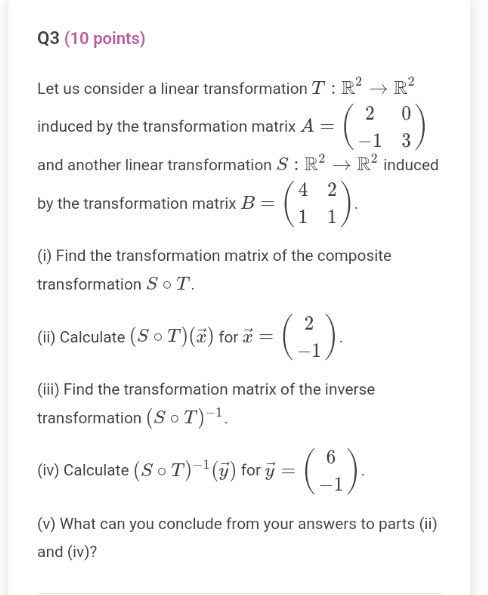 Q3 (10 points)

Let us consider a linear transformation $T : \mathbb{R}^2 \to \mathbb{R}^2$ induced by the transformation matrix $A = \begin{pmatrix} 2 & 0 \\ -1 & 3 \end{pmatrix}$ and another linear transformation $S : \mathbb{R}^2 \to \mathbb{R}^2$ induced by the transformation matrix $B = \begin{pmatrix} 4 & 2 \\ 1 & 1 \end{pmatrix}$.

(i) Find the transformation matrix of the composite transformation $S \circ T$.

(ii) Calculate $(S \circ T)(\vec{x})$ for $\vec{x} = \begin{pmatrix} 2 \\ -1 \end{pmatrix}$.

(iii) Find the transformation matrix of the inverse transformation $(S \circ T)^{-1}$.

(iv) Calculate $(S \circ T)^{-1}(\vec{y})$ for $\vec{y} = \begin{pmatrix} 6 \\ -1 \end{pmatrix}$.

(v) What can you conclude from your answers to parts (ii) and (iv)?